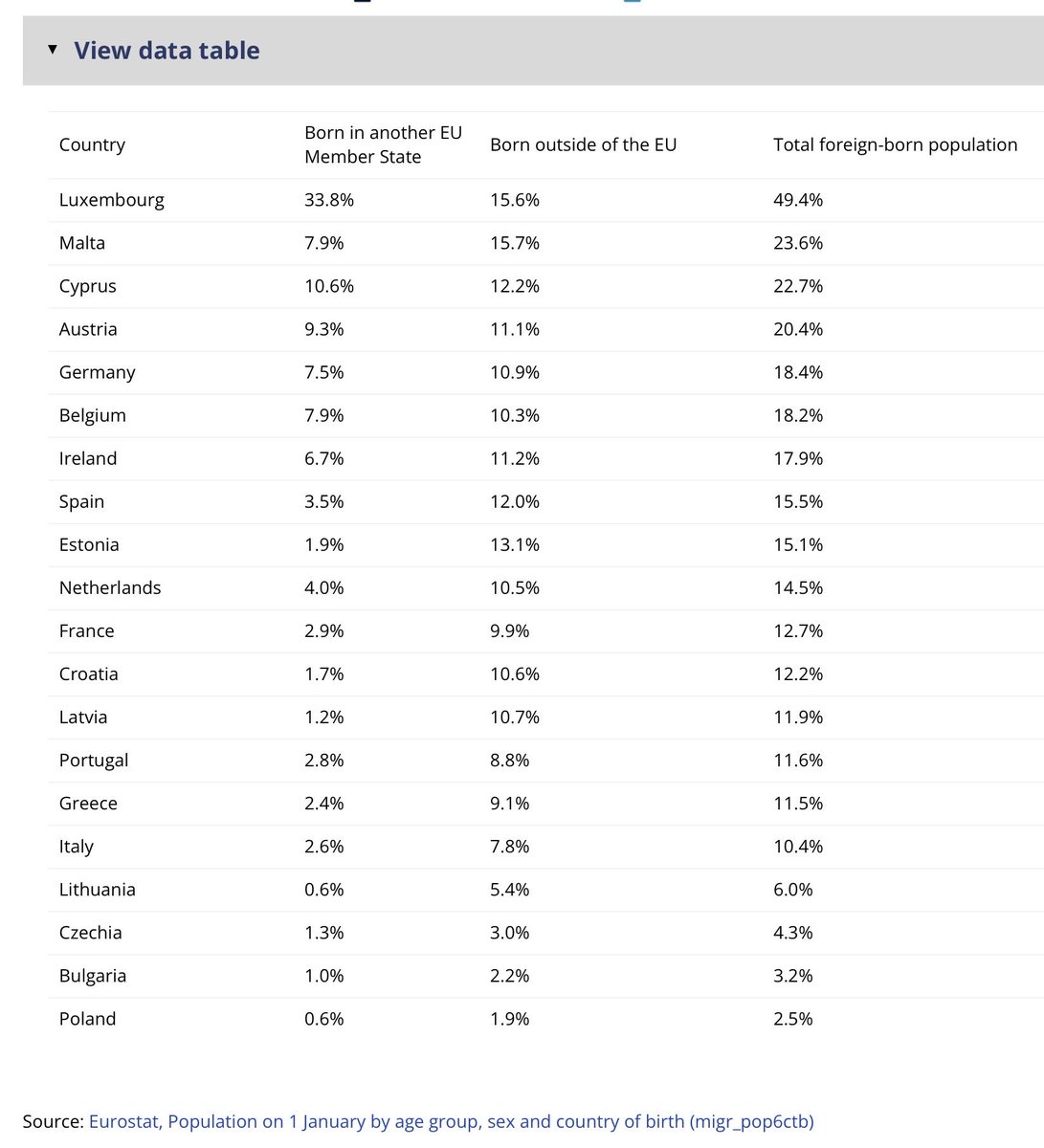 ▼ View data table

| Country | Born in another EU Member State | Born outside of the EU | Total foreign-born population |
|---|---|---|---|
| Luxembourg | 33.8% | 15.6% | 49.4% |
| Malta | 7.9% | 15.7% | 23.6% |
| Cyprus | 10.6% | 12.2% | 22.7% |
| Austria | 9.3% | 11.1% | 20.4% |
| Germany | 7.5% | 10.9% | 18.4% |
| Belgium | 7.9% | 10.3% | 18.2% |
| Ireland | 6.7% | 11.2% | 17.9% |
| Spain | 3.5% | 12.0% | 15.5% |
| Estonia | 1.9% | 13.1% | 15.1% |
| Netherlands | 4.0% | 10.5% | 14.5% |
| France | 2.9% | 9.9% | 12.7% |
| Croatia | 1.7% | 10.6% | 12.2% |
| Latvia | 1.2% | 10.7% | 11.9% |
| Portugal | 2.8% | 8.8% | 11.6% |
| Greece | 2.4% | 9.1% | 11.5% |
| Italy | 2.6% | 7.8% | 10.4% |
| Lithuania | 0.6% | 5.4% | 6.0% |
| Czechia | 1.3% | 3.0% | 4.3% |
| Bulgaria | 1.0% | 2.2% | 3.2% |
| Poland | 0.6% | 1.9% | 2.5% |

Source: Eurostat, Population on 1 January by age group, sex and country of birth (migr_pop6ctb)